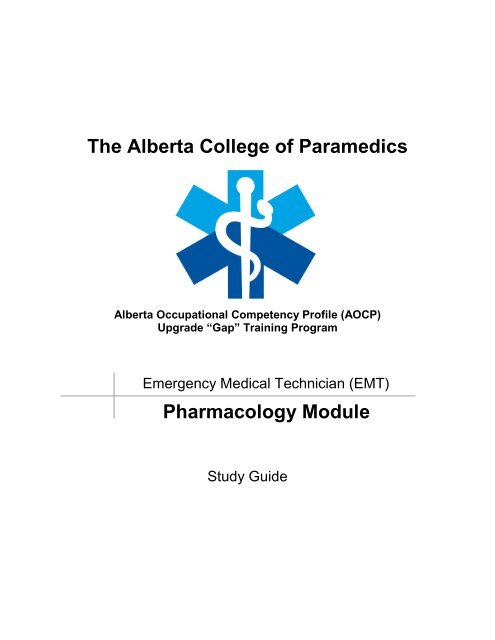 The Alberta College of Paramedics

Alberta Occupational Competency Profile (AOCP)
Upgrade “Gap” Training Program

Emergency Medical Technician (EMT)

Pharmacology Module

Study Guide